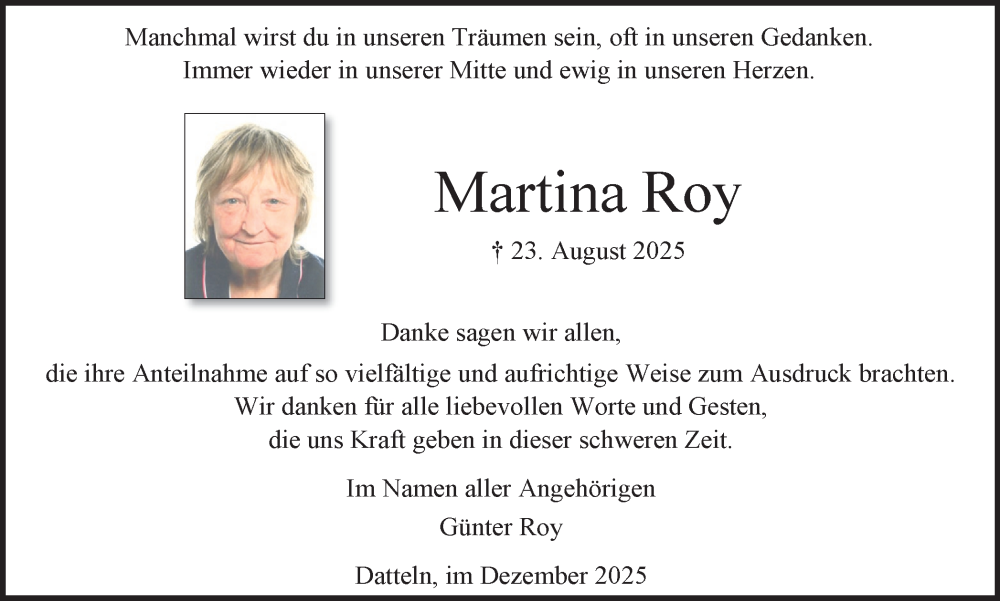 Manchmal wirst du in unseren Träumen sein, oft in unseren Gedanken.
Immer wieder in unserer Mitte und ewig in unseren Herzen.

Martina Roy

† 23. August 2025

Danke sagen wir allen,
die ihre Anteilnahme auf so vielfältige und aufrichtige Weise zum Ausdruck brachten.
Wir danken für alle liebevollen Worte und Gesten,
die uns Kraft geben in dieser schweren Zeit.

Im Namen aller Angehörigen
Günter Roy

Datteln, im Dezember 2025